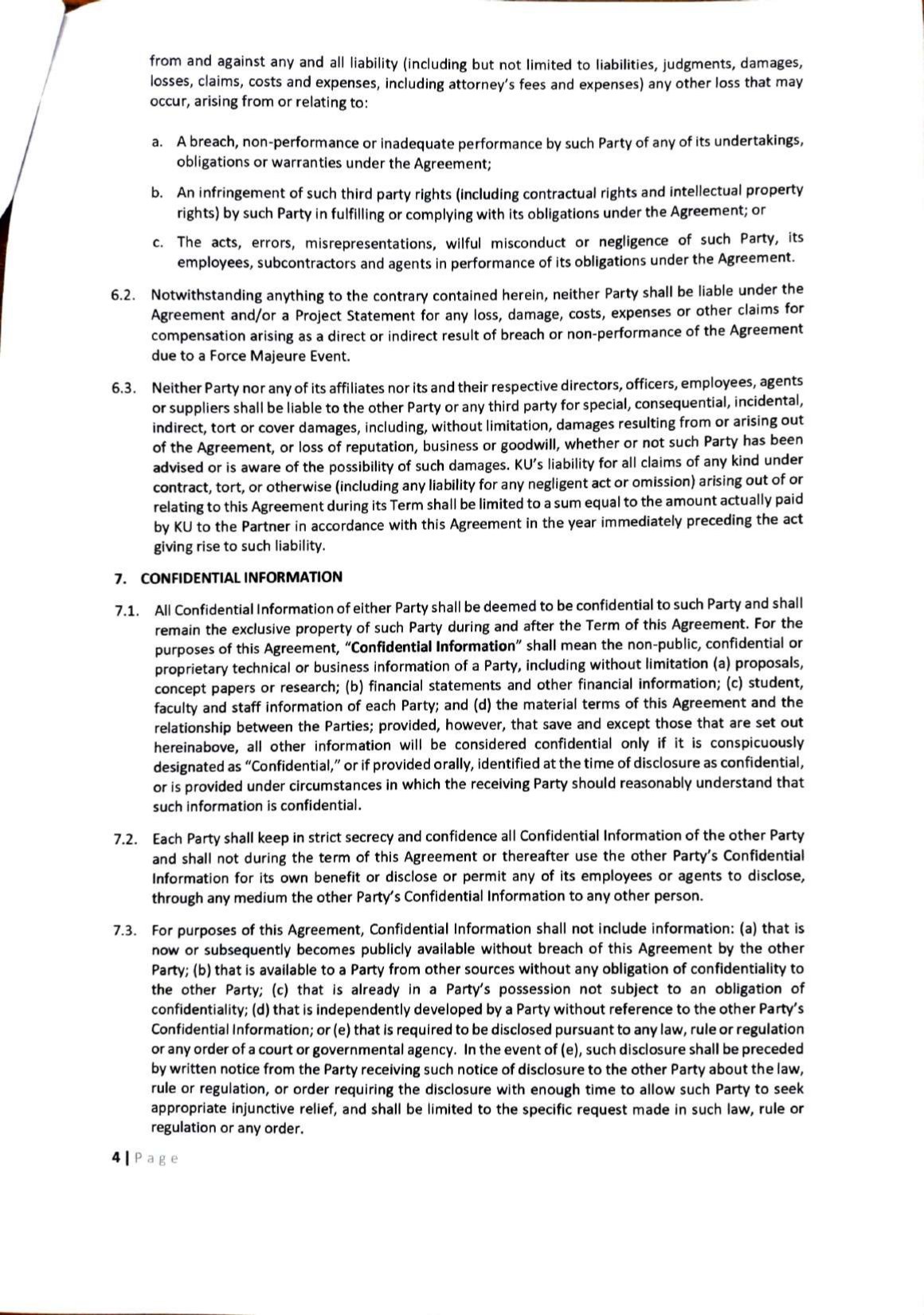 from and against any and all liability (including but not limited to liabilities, judgments, damages, losses, claims, costs and expenses, including attorney's fees and expenses) any other loss that may occur, arising from or relating to:

a. A breach, non-performance or inadequate performance by such Party of any of its undertakings, obligations or warranties under the Agreement;

b. An infringement of such third party rights (including contractual rights and intellectual property rights) by such Party in fulfilling or complying with its obligations under the Agreement; or

c. The acts, errors, misrepresentations, wilful misconduct or negligence of such Party, its employees, subcontractors and agents in performance of its obligations under the Agreement.

6.2. Notwithstanding anything to the contrary contained herein, neither Party shall be liable under the Agreement and/or a Project Statement for any loss, damage, costs, expenses or other claims for compensation arising as a direct or indirect result of breach or non-performance of the Agreement due to a Force Majeure Event.

6.3. Neither Party nor any of its affiliates nor its and their respective directors, officers, employees, agents or suppliers shall be liable to the other Party or any third party for special, consequential, incidental, indirect, tort or cover damages, including, without limitation, damages resulting from or arising out of the Agreement, or loss of reputation, business or goodwill, whether or not such Party has been advised or is aware of the possibility of such damages. KU's liability for all claims of any kind under contract, tort, or otherwise (including any liability for any negligent act or omission) arising out of or relating to this Agreement during its Term shall be limited to a sum equal to the amount actually paid by KU to the Partner in accordance with this Agreement in the year immediately preceding the act giving rise to such liability.

7. CONFIDENTIAL INFORMATION

7.1. All Confidential Information of either Party shall be deemed to be confidential to such Party and shall remain the exclusive property of such Party during and after the Term of this Agreement. For the purposes of this Agreement, "Confidential Information" shall mean the non-public, confidential or proprietary technical or business information of a Party, including without limitation (a) proposals, concept papers or research; (b) financial statements and other financial information; (c) student, faculty and staff information of each Party; and (d) the material terms of this Agreement and the relationship between the Parties; provided, however, that save and except those that are set out hereinabove, all other information will be considered confidential only if it is conspicuously designated as "Confidential," or if provided orally, identified at the time of disclosure as confidential, or is provided under circumstances in which the receiving Party should reasonably understand that such information is confidential.

7.2. Each Party shall keep in strict secrecy and confidence all Confidential Information of the other Party and shall not during the term of this Agreement or thereafter use the other Party's Confidential Information for its own benefit or disclose or permit any of its employees or agents to disclose, through any medium the other Party's Confidential Information to any other person.

7.3. For purposes of this Agreement, Confidential Information shall not include information: (a) that is now or subsequently becomes publicly available without breach of this Agreement by the other Party; (b) that is available to a Party from other sources without any obligation of confidentiality to the other Party; (c) that is already in a Party's possession not subject to an obligation of confidentiality; (d) that is independently developed by a Party without reference to the other Party's Confidential Information; or (e) that is required to be disclosed pursuant to any law, rule or regulation or any order of a court or governmental agency. In the event of (e), such disclosure shall be preceded by written notice from the Party receiving such notice of disclosure to the other Party about the law, rule or regulation, or order requiring the disclosure with enough time to allow such Party to seek appropriate injunctive relief, and shall be limited to the specific request made in such law, rule or regulation or any order.

4 | Page